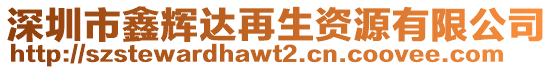 深圳市鑫辉达再生资源有限公司
http://szstewardhawt2.cn.coovee.com